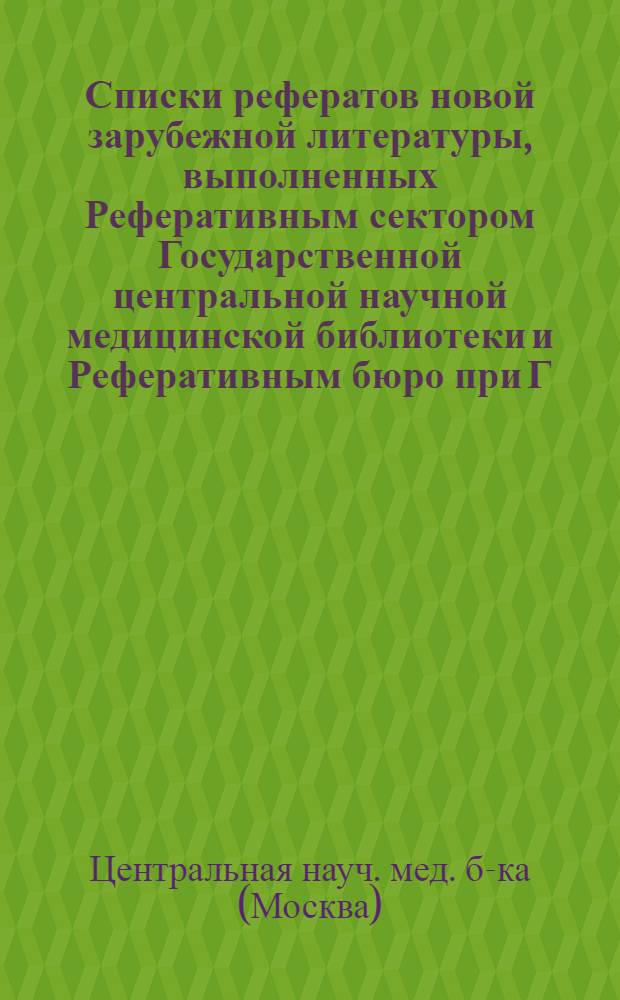 Списки рефератов новой зарубежной литературы, выполненных Реферативным сектором Государственной центральной научной медицинской библиотеки и Реферативным бюро при Г

Центральная науч. мед. б-ка (Москва)